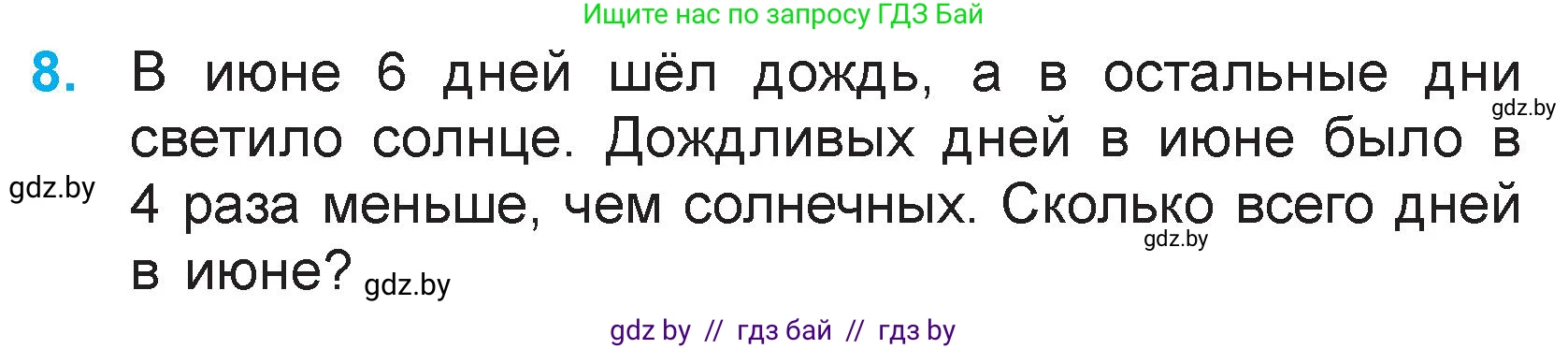 Ищите нас по запросу ГДЗ Бай

8. В июне 6 дней шёл дождь, а в остальные дни светило солнце. Дождливых дней в июне было в 4 раза меньше, чем солнечных. Сколько всего дней в июне?

gdz.by
gdz.by
gdz.by
gdz.by

gdz by // гдз бай // гдз by